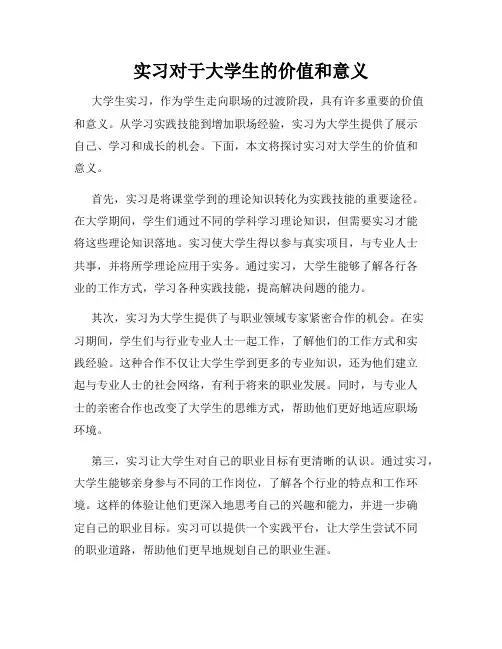 实习对于大学生的价值和意义

大学生实习，作为学生走向职场的过渡阶段，具有许多重要的价值和意义。从学习实践技能到增加职场经验，实习为大学生提供了展示自己、学习和成长的机会。下面，本文将探讨实习对大学生的价值和意义。

首先，实习是将课堂学到的理论知识转化为实践技能的重要途径。在大学期间，学生们通过不同的学科学习理论知识，但需要实习才能将这些理论知识落地。实习使大学生得以参与真实项目，与专业人士共事，并将所学理论应用于实务。通过实习，大学生能够了解各行各业的工作方式，学习各种实践技能，提高解决问题的能力。

其次，实习为大学生提供了与职业领域专家紧密合作的机会。在实习期间，学生们与行业专业人士一起工作，了解他们的工作方式和实践经验。这种合作不仅让大学生学到更多的专业知识，还为他们建立起与专业人士的社会网络，有利于将来的职业发展。同时，与专业人士的亲密合作也改变了大学生的思维方式，帮助他们更好地适应职场环境。

第三，实习让大学生对自己的职业目标有更清晰的认识。通过实习，大学生能够亲身参与不同的工作岗位，了解各个行业的特点和工作环境。这样的体验让他们更深入地思考自己的兴趣和能力，并进一步确定自己的职业目标。实习可以提供一个实践平台，让大学生尝试不同的职业道路，帮助他们更早地规划自己的职业生涯。